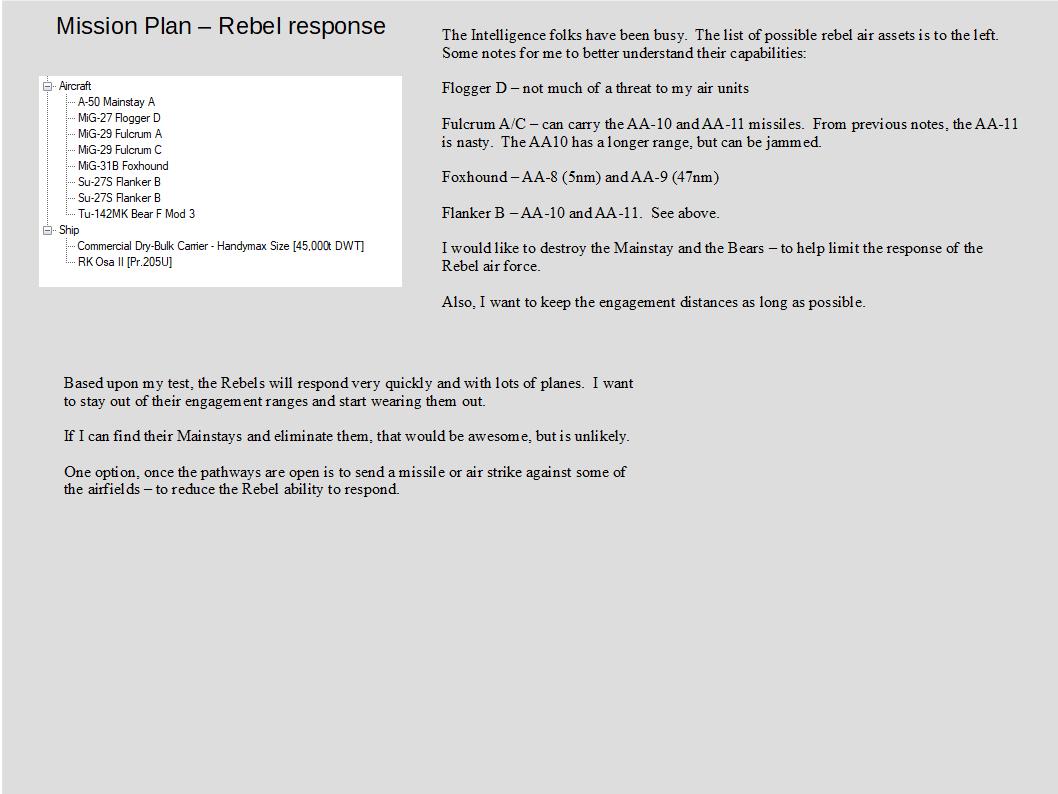 Mission Plan – Rebel response

Aircraft
A-50 Mainstay A
MiG-27 Flogger D
MiG-29 Fulcrum A
MiG-29 Fulcrum C
MiG-31B Foxhound
Su-27S Flanker B
Su-27S Flanker B
Tu-142MK Bear F Mod 3
Ship
Commercial Dry-Bulk Carrier - Handymax Size [45,000t DWT]
RK Osa II [Pr.205U]

The Intelligence folks have been busy. The list of possible rebel air assets is to the left. Some notes for me to better understand their capabilities:

Flogger D – not much of a threat to my air units

Fulcrum A/C – can carry the AA-10 and AA-11 missiles. From previous notes, the AA-11 is nasty. The AA10 has a longer range, but can be jammed.

Foxhound – AA-8 (5nm) and AA-9 (47nm)

Flanker B – AA-10 and AA-11. See above.

I would like to destroy the Mainstay and the Bears – to help limit the response of the Rebel air force.

Also, I want to keep the engagement distances as long as possible.

Based upon my test, the Rebels will respond very quickly and with lots of planes. I want to stay out of their engagement ranges and start wearing them out.

If I can find their Mainstays and eliminate them, that would be awesome, but is unlikely.

One option, once the pathways are open is to send a missile or air strike against some of the airfields – to reduce the Rebel ability to respond.